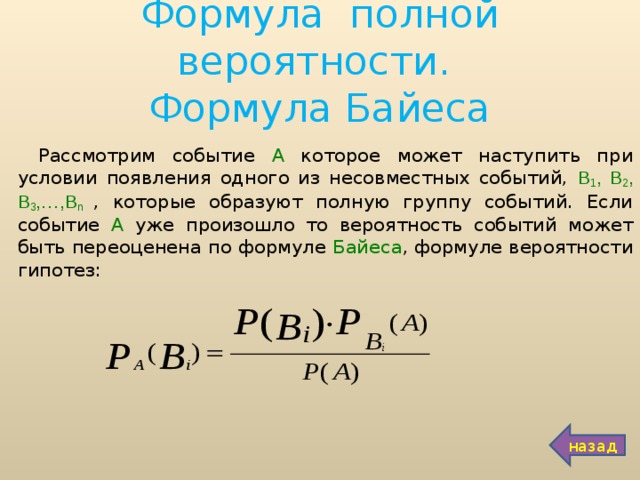 Формула полной вероятности. Формула Байеса

Рассмотрим событие А которое может наступить при условии появления одного из несовместных событий, $B_1$, $B_2$, $B_3$,…,$B_n$ , которые образуют полную группу событий. Если событие А уже произошло то вероятность событий может быть переоценена по формуле Байеса, формуле вероятности гипотез:

$P_A(B_i) = \frac{P(B_i) \cdot P_{B_i}(A)}{P(A)}$

назад